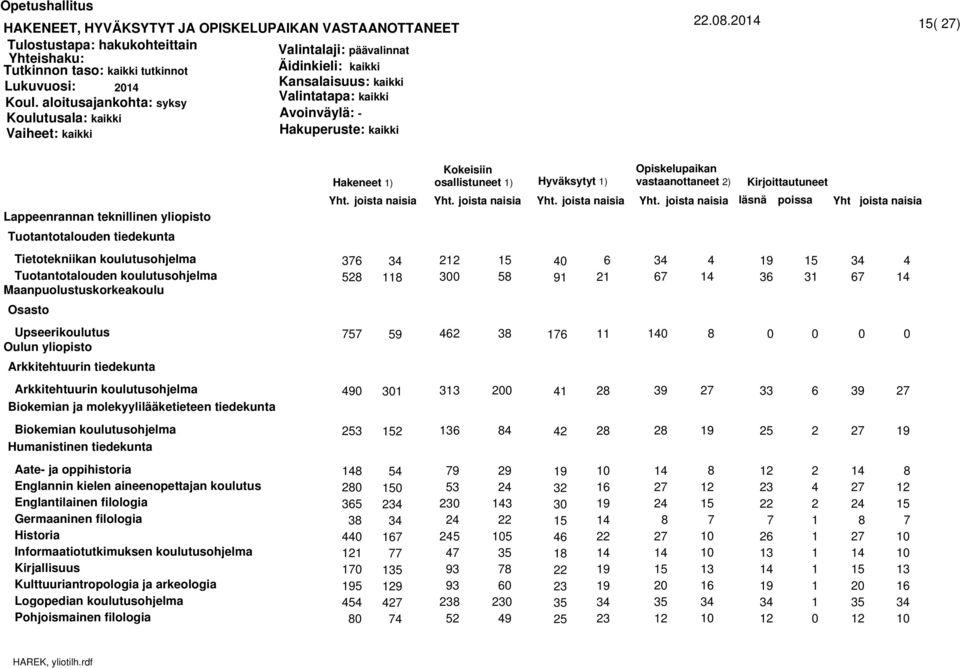 Opetushallitus
HAKENEET, HYVÄKSYTYT JA OPISKELUPAIKAN VASTAANOTTANEET 22.08.2014 15( 27)

Tulostustapa: hakukohteittain
Yhteishaku:
Tutkinnon taso: kaikki tutkinnot
Lukuvuosi: 2014
Koul. aloitusajankohta: syksy
Koulutusala: kaikki
Vaiheet: kaikki

Valintalaji: päävalinnat
Äidinkieli: kaikki
Kansalaisuus: kaikki
Valintatapa: kaikki
Avoinväylä: -
Hakuperuste: kaikki

| | Hakeneet 1) Yht. | joista naisia | Kokeisiin osallistuneet 1) Yht. | joista naisia | Hyväksytyt 1) Yht. | joista naisia | Opiskelupaikan vastaanottaneet 2) Yht. | joista naisia | Kirjoittautuneet läsnä | poissa | Yht | joista naisia |
|---|---|---|---|---|---|---|---|---|---|---|---|---|
| Lappeenrannan teknillinen yliopisto | | | | | | | | | | | | |
| Tuotantotalouden tiedekunta | | | | | | | | | | | | |
| Tietotekniikan koulutusohjelma | 376 | 34 | 212 | 15 | 40 | 6 | 34 | 4 | 19 | 15 | 34 | 4 |
| Tuotantotalouden koulutusohjelma | 528 | 118 | 300 | 58 | 91 | 21 | 67 | 14 | 36 | 31 | 67 | 14 |
| Maanpuolustuskorkeakoulu | | | | | | | | | | | | |
| Osasto | | | | | | | | | | | | |
| Upseerikoulutus | 757 | 59 | 462 | 38 | 176 | 11 | 140 | 8 | 0 | 0 | 0 | 0 |
| Oulun yliopisto | | | | | | | | | | | | |
| Arkkitehtuurin tiedekunta | | | | | | | | | | | | |
| Arkkitehtuurin koulutusohjelma | 490 | 301 | 313 | 200 | 41 | 28 | 39 | 27 | 33 | 6 | 39 | 27 |
| Biokemian ja molekyylilääketieteen tiedekunta | | | | | | | | | | | | |
| Biokemian koulutusohjelma | 253 | 152 | 136 | 84 | 42 | 28 | 28 | 19 | 25 | 2 | 27 | 19 |
| Humanistinen tiedekunta | | | | | | | | | | | | |
| Aate- ja oppihistoria | 148 | 54 | 79 | 29 | 19 | 10 | 14 | 8 | 12 | 2 | 14 | 8 |
| Englannin kielen aineenopettajan koulutus | 280 | 150 | 53 | 24 | 32 | 16 | 27 | 12 | 23 | 4 | 27 | 12 |
| Englantilainen filologia | 365 | 234 | 230 | 143 | 30 | 19 | 24 | 15 | 22 | 2 | 24 | 15 |
| Germaaninen filologia | 38 | 34 | 24 | 22 | 15 | 14 | 8 | 7 | 7 | 1 | 8 | 7 |
| Historia | 440 | 167 | 245 | 105 | 46 | 22 | 27 | 10 | 26 | 1 | 27 | 10 |
| Informaatiotutkimuksen koulutusohjelma | 121 | 77 | 47 | 35 | 18 | 14 | 14 | 10 | 13 | 1 | 14 | 10 |
| Kirjallisuus | 170 | 135 | 93 | 78 | 22 | 19 | 15 | 13 | 14 | 1 | 15 | 13 |
| Kulttuuriantropologia ja arkeologia | 195 | 129 | 93 | 60 | 23 | 19 | 20 | 16 | 19 | 1 | 20 | 16 |
| Logopedian koulutusohjelma | 454 | 427 | 238 | 230 | 35 | 34 | 35 | 34 | 34 | 1 | 35 | 34 |
| Pohjoismainen filologia | 80 | 74 | 52 | 49 | 25 | 23 | 12 | 10 | 12 | 0 | 12 | 10 |

HAREK, yliotilh.rdf